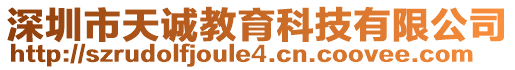 深圳市天诚教育科技有限公司
http://szrudolfjoule4.cn.coovee.com